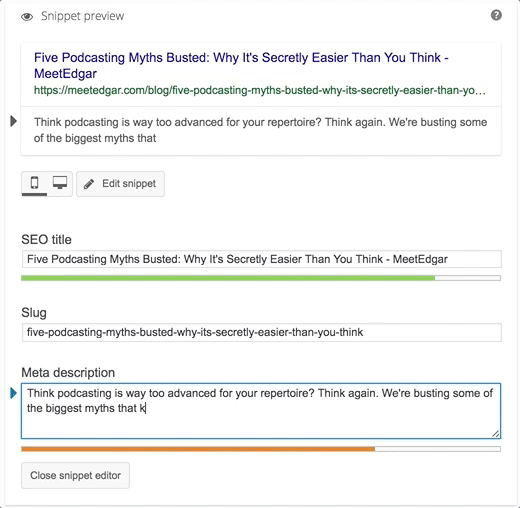 Snippet preview

Five Podcasting Myths Busted: Why It's Secretly Easier Than You Think - MeetEdgar
https://meetedgar.com/blog/five-podcasting-myths-busted-why-its-secretly-easier-than-yo...

Think podcasting is way too advanced for your repertoire? Think again. We're busting some of the biggest myths that

Edit snippet

SEO title
Five Podcasting Myths Busted: Why It's Secretly Easier Than You Think - MeetEdgar

Slug
five-podcasting-myths-busted-why-its-secretly-easier-than-you-think

Meta description
Think podcasting is way too advanced for your repertoire? Think again. We're busting some of the biggest myths that k

Close snippet editor